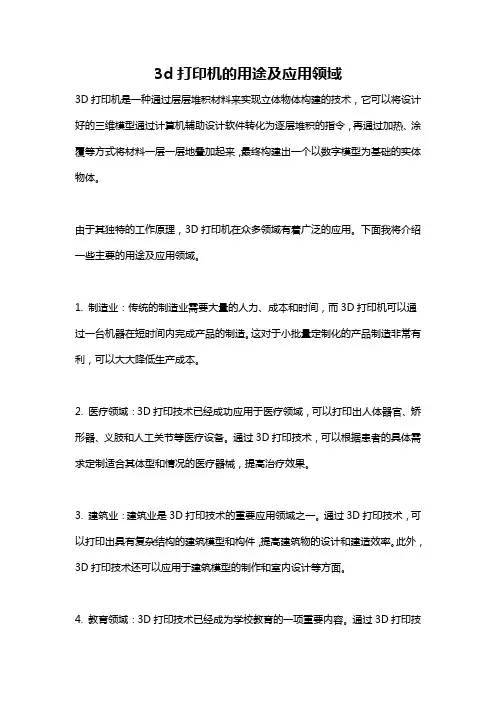 3d 打印机的用途及应用领域

3D 打印机是一种通过层层堆积材料来实现立体物体构建的技术，它可以将设计好的三维模型通过计算机辅助设计软件转化为逐层堆积的指令，再通过加热、涂覆等方式将材料一层一层地叠加起来，最终构建出一个以数字模型为基础的实体物体。

由于其独特的工作原理，3D 打印机在众多领域有着广泛的应用。下面我将介绍一些主要的用途及应用领域。

1. 制造业：传统的制造业需要大量的人力、成本和时间，而 3D 打印机可以通过一台机器在短时间内完成产品的制造。这对于小批量定制化的产品制造非常有利，可以大大降低生产成本。

2. 医疗领域：3D 打印技术已经成功应用于医疗领域，可以打印出人体器官、矫形器、义肢和人工关节等医疗设备。通过 3D 打印技术，可以根据患者的具体需求定制适合其体型和情况的医疗器械，提高治疗效果。

3. 建筑业：建筑业是 3D 打印技术的重要应用领域之一。通过 3D 打印技术，可以打印出具有复杂结构的建筑模型和构件，提高建筑物的设计和建造效率。此外，3D 打印技术还可以应用于建筑模型的制作和室内设计等方面。

4. 教育领域：3D 打印技术已经成为学校教育的一项重要内容。通过 3D 打印技